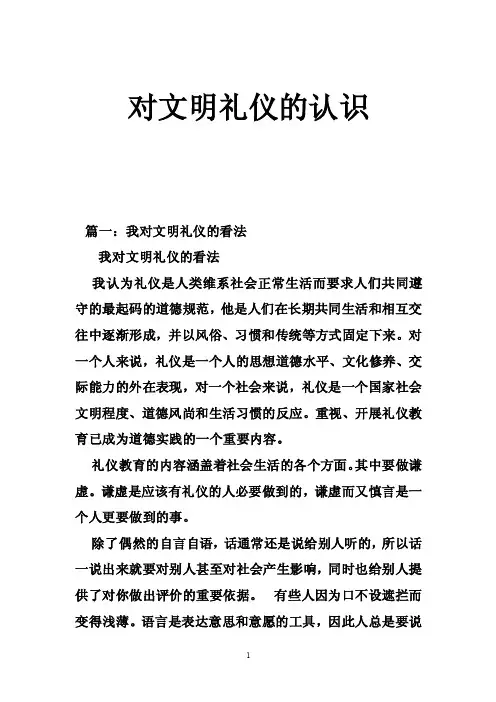 对文明礼仪的认识

篇一：我对文明礼仪的看法

我对文明礼仪的看法

我认为礼仪是人类维系社会正常生活而要求人们共同遵守的最起码的道德规范，他是人们在长期共同生活和相互交往中逐渐形成，并以风俗、习惯和传统等方式固定下来。对一个人来说，礼仪是一个人的思想道德水平、文化修养、交际能力的外在表现，对一个社会来说，礼仪是一个国家社会文明程度、道德风尚和生活习惯的反应。重视、开展礼仪教育已成为道德实践的一个重要内容。

礼仪教育的内容涵盖着社会生活的各个方面。其中要做谦虚。谦虚是应该有礼仪的人必要做到的，谦虚而又慎言是一个人更要做到的事。

除了偶然的自言自语，话通常还是说给别人听的，所以话一说出来就要对别人甚至对社会产生影响，同时也给别人提供了对你做出评价的重要依据。 有些人因为口不设遮拦而变得浅薄。语言是表达意思和意愿的工具，因此人总是要说

1